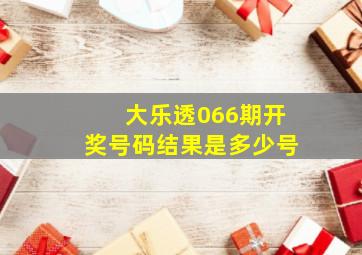 大乐透066期开奖号码结果是多少号